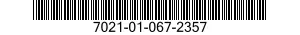 7021-01-067-2357